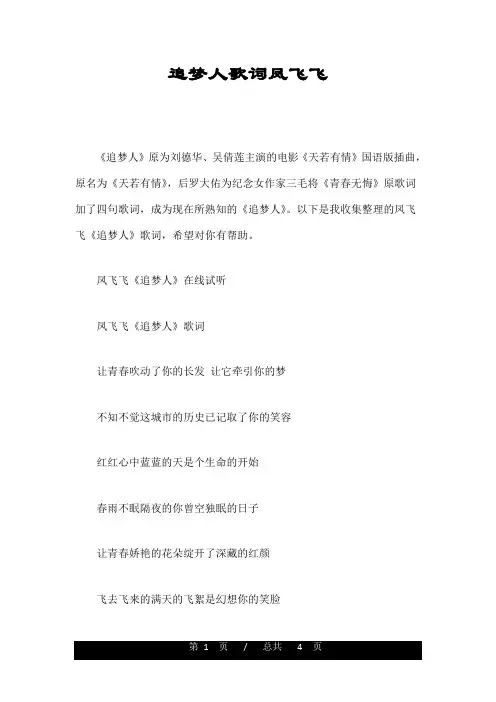 追梦人歌词凤飞飞

《追梦人》原为刘德华、吴倩莲主演的电影《天若有情》国语版插曲，原名为《天若有情》，后罗大佑为纪念女作家三毛将《青春无悔》原歌词加了四句歌词，成为现在所熟知的《追梦人》。以下是我收集整理的凤飞飞《追梦人》歌词，希望对你有帮助。

凤飞飞《追梦人》在线试听

凤飞飞《追梦人》歌词

让青春吹动了你的长发 让它牵引你的梦

不知不觉这城市的历史已记取了你的笑容

红红心中蓝蓝的天是个生命的开始

春雨不眠隔夜的你曾空独眠的日子

让青春娇艳的花朵绽开了深藏的红颜

飞去飞来的满天的飞絮是幻想你的笑脸

第 1 页 / 总共 4 页